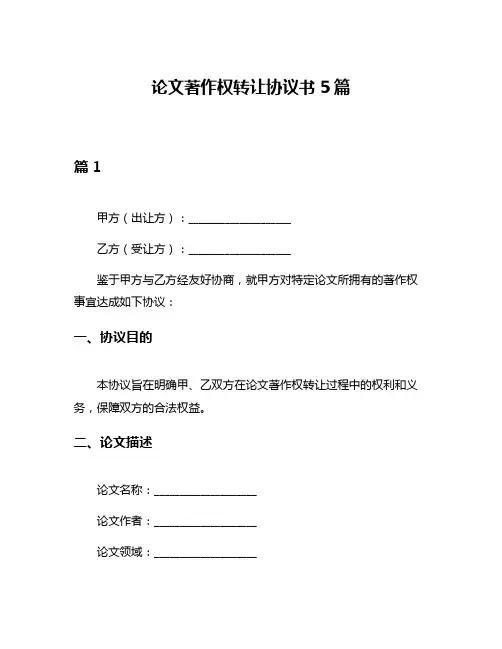 论文著作权转让协议书 5 篇

篇 1

甲方（出让方）：__________________

乙方（受让方）：__________________

鉴于甲方与乙方经友好协商，就甲方对特定论文所拥有的著作权事宜达成如下协议：

一、协议目的

本协议旨在明确甲、乙双方在论文著作权转让过程中的权利和义务，保障双方的合法权益。

二、论文描述

论文名称：__________________

论文作者：__________________

论文领域：__________________